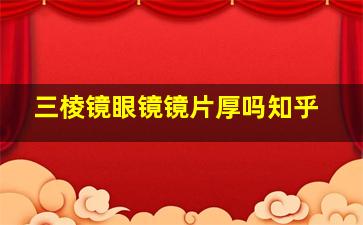 三棱镜眼镜镜片厚吗知乎